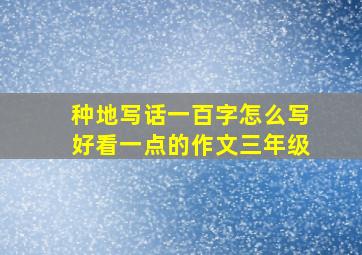 种地写话一百字怎么写好看一点的作文三年级